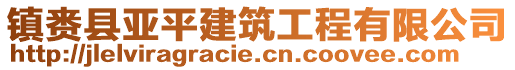 镇赉县亚平建筑工程有限公司
http://jlelviragracie.cn.coovee.com